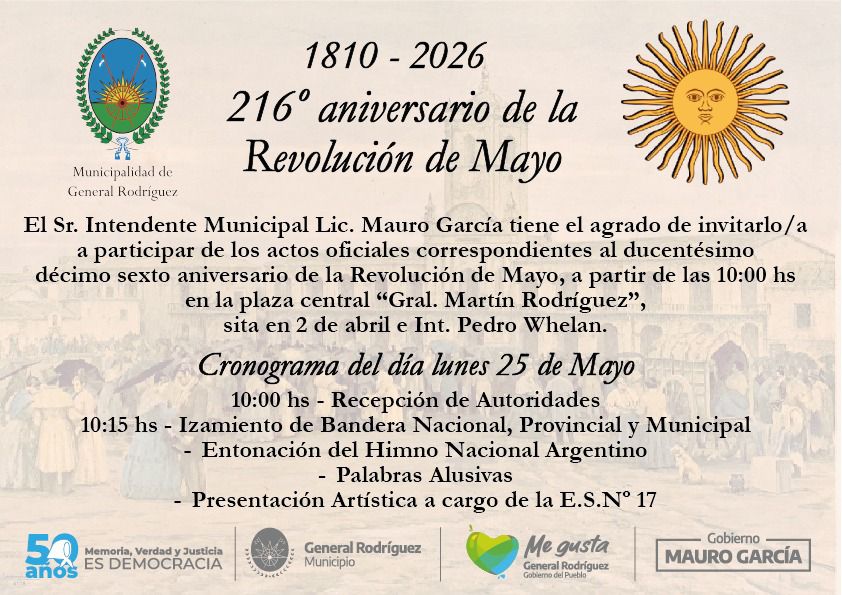 Municipalidad de General Rodríguez

1810 - 2026

216º aniversario de la Revolución de Mayo

El Sr. Intendente Municipal Lic. Mauro García tiene el agrado de invitarlo/a a participar de los actos oficiales correspondientes al ducentésimo décimo sexto aniversario de la Revolución de Mayo, a partir de las 10:00 hs en la plaza central "Gral. Martín Rodríguez", sita en 2 de abril e Int. Pedro Whelan.

Cronograma del día lunes 25 de Mayo

10:00 hs - Recepción de Autoridades
10:15 hs - Izamiento de Bandera Nacional, Provincial y Municipal
- Entonación del Himno Nacional Argentino
- Palabras Alusivas
- Presentación Artística a cargo de la E.S.Nº 17

50 años Memoria, Verdad y Justicia ES DEMOCRACIA

General Rodríguez Municipio

Me gusta General Rodríguez Gobierno del Pueblo

Gobierno MAURO GARCÍA